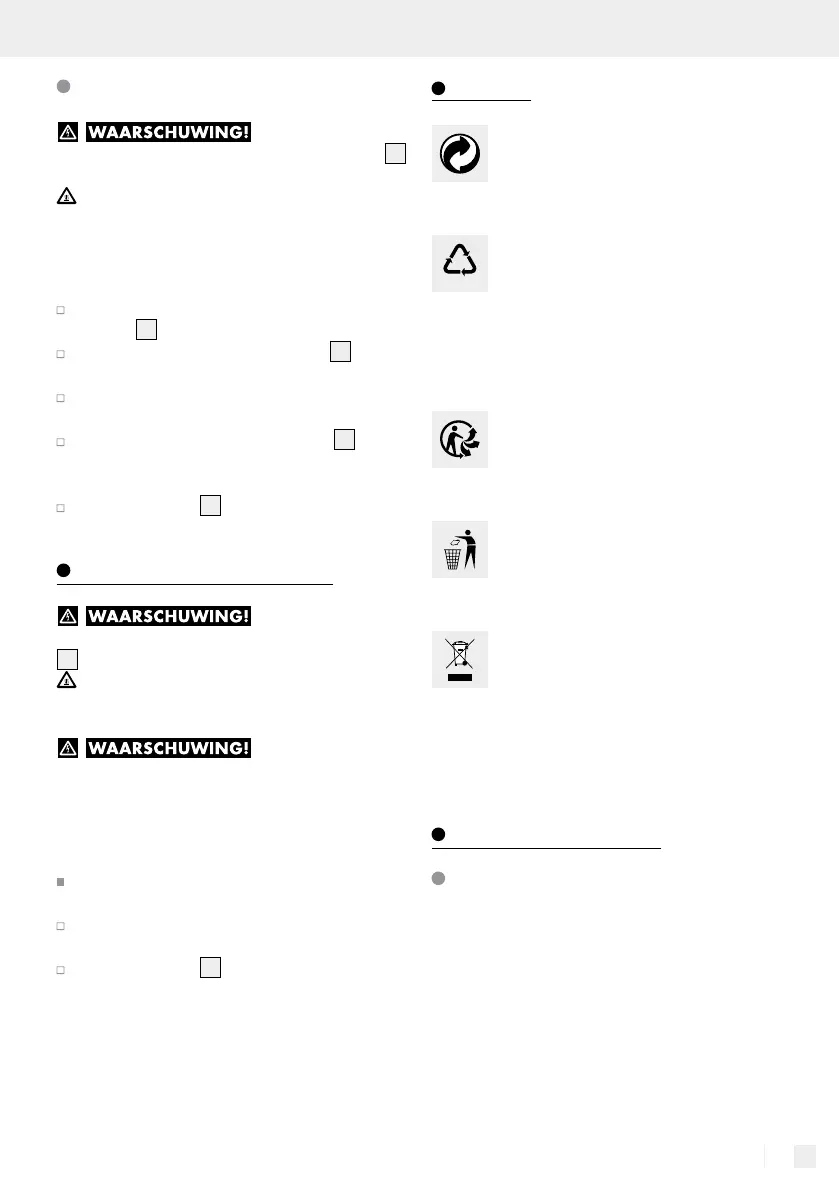 WAARSCHUWING!

WAARSCHUWING!

WAARSCHUWING!